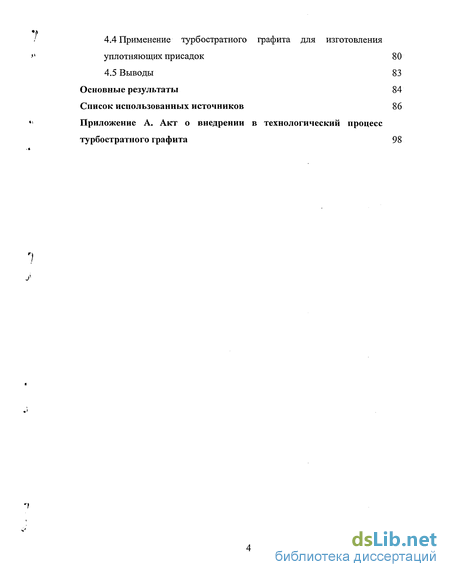 4.4 Применение турбостратного графита для изготовления уплотняющих присадок 80

4.5 Выводы 83

Основные результаты 84

Список использованных источников 86

Приложение А. Акт о внедрении в технологический процесс турбостратного графита 98

4

dsLib.net
библиотека диссертаций